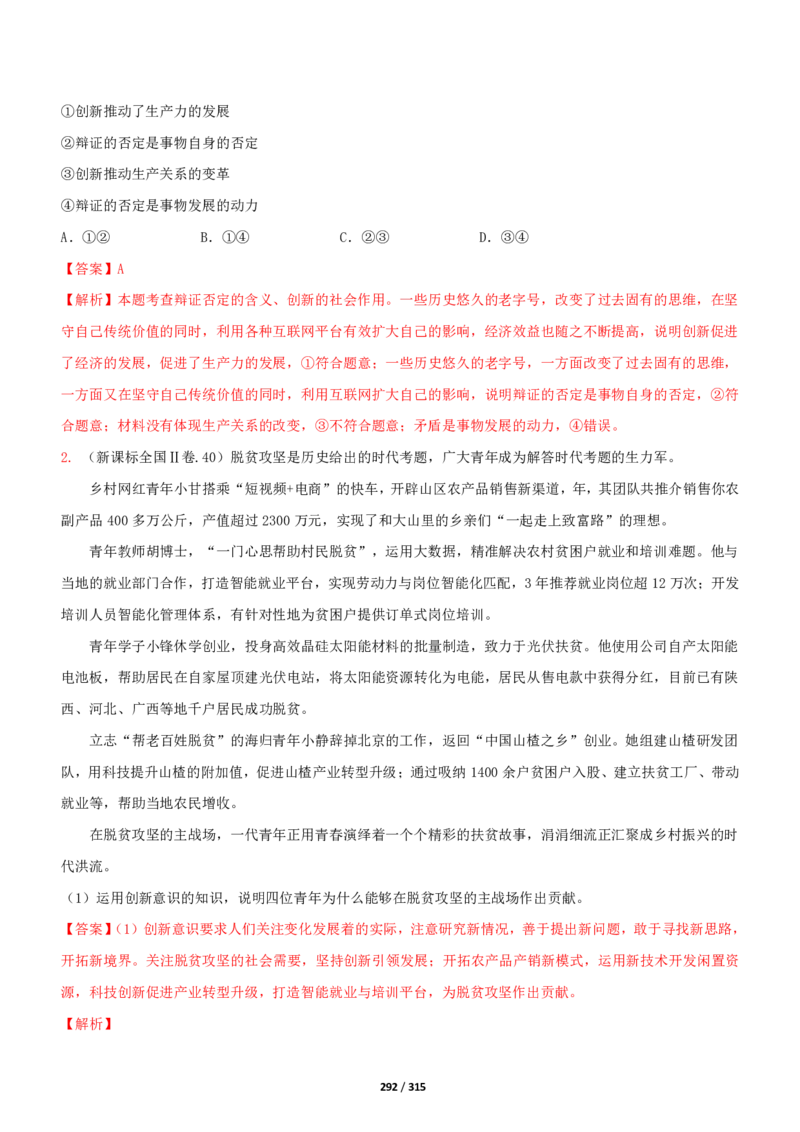 ①创新推动了生产力的发展

②辩证的否定是事物自身的否定

③创新推动生产关系的变革

④辩证的否定是事物发展的动力

A.①② B.①④ C.②③ D.③④

【答案】A

【解析】本题考查辩证否定的含义、创新的社会作用。一些历史悠久的老字号，改变了过去固有的思维，在坚守自己传统价值的同时，利用各种互联网平台有效扩大自己的影响，经济效益也随之不断提高，说明创新促进了经济的发展，促进了生产力的发展，①符合题意；一些历史悠久的老字号，一方面改变了过去固有的思维，一方面又在坚守自己传统价值的同时，利用互联网扩大自己的影响，说明辩证的否定是事物自身的否定，②符合题意；材料没有体现生产关系的改变，③不符合题意；矛盾是事物发展的动力，④错误。

2.（新课标全国Ⅱ卷.40）脱贫攻坚是历史给出的时代考题，广大青年成为解答时代考题的生力军。

乡村网红青年小甘搭乘“短视频+电商”的快车，开辟山区农产品销售新渠道，年，其团队共推介销售你农副产品400多万公斤，产值超过2300万元，实现了和大山里的乡亲们“一起走上致富路”的理想。

青年教师胡博士，“一门心思帮助村民脱贫”，运用大数据，精准解决农村贫困户就业和培训难题。他与当地的就业部门合作，打造智能就业平台，实现劳动力与岗位智能化匹配，3年推荐就业岗位超12万次；开发培训人员智能化管理体系，有针对性地为贫困户提供订单式岗位培训。

青年学子小锋休学创业，投身高效晶硅太阳能材料的批量制造，致力于光伏扶贫。他使用公司自产太阳能电池板，帮助居民在自家屋顶建光伏电站，将太阳能资源转化为电能，居民从售电款中获得分红，目前已有陕西、河北、广西等地千户居民成功脱贫。

立志“帮老百姓脱贫”的海归青年小静辞掉北京的工作，返回“中国山楂之乡”创业。她组建山楂研发团队，用科技提升山楂的附加值，促进山楂产业转型升级；通过吸纳1400余户贫困户入股、建立扶贫工厂、带动就业等，帮助当地农民增收。

在脱贫攻坚的主战场，一代青年正用青春演绎着一个个精彩的扶贫故事，涓涓细流正汇聚成乡村振兴的时代洪流。

（1）运用创新意识的知识，说明四位青年为什么能够在脱贫攻坚的主战场作出贡献。

【答案】（1）创新意识要求人们关注变化发展着的实际，注意研究新情况，善于提出新问题，敢于寻找新思路，开拓新境界。关注脱贫攻坚的社会需要，坚持创新引领发展；开拓农产品产销新模式，运用新技术开发闲置资源，科技创新促进产业转型升级，打造智能就业与培训平台，为脱贫攻坚作出贡献。

【解析】

292 / 315